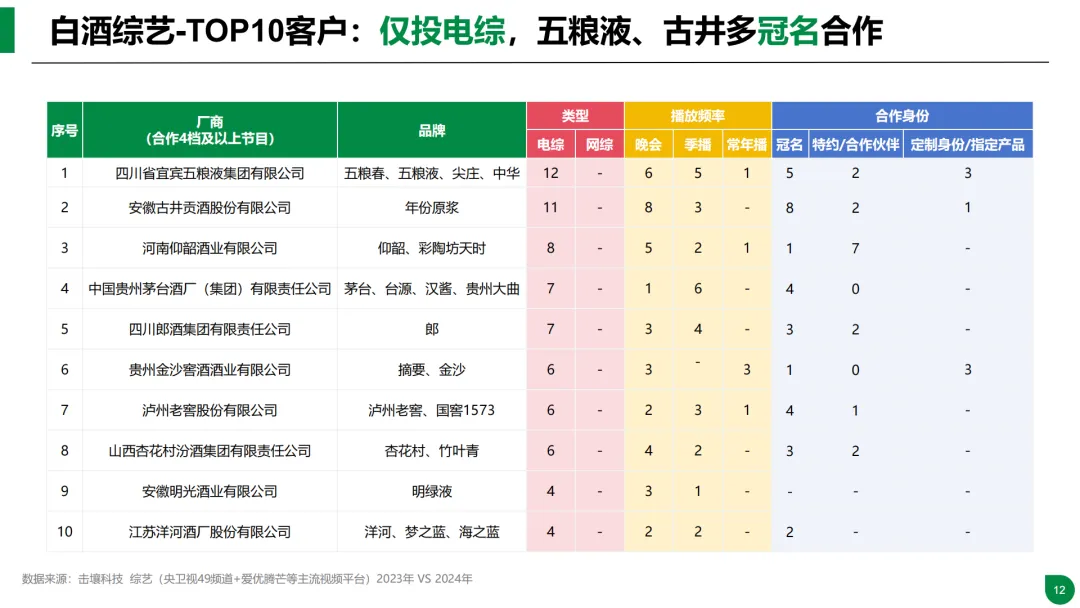 白酒综艺-TOP10客户：仅投电综，五粮液、古井多冠名合作

| 序号 | 厂商（合作4档及以上节目） | 品牌 | 类型 电综 | 类型 网综 | 播放频率 晚会 | 播放频率 季播 | 播放频率 常年播 | 合作身份 冠名 | 合作身份 特约/合作伙伴 | 合作身份 定制身份/指定产品 |
|---|---|---|---|---|---|---|---|---|---|---|
| 1 | 四川省宜宾五粮液集团有限公司 | 五粮春、五粮液、尖庄、中华 | 12 | - | 6 | 5 | 1 | 5 | 2 | 3 |
| 2 | 安徽古井贡酒股份有限公司 | 年份原浆 | 11 | - | 8 | 3 | - | 8 | 2 | 1 |
| 3 | 河南仰韶酒业有限公司 | 仰韶、彩陶坊天时 | 8 | - | 5 | 2 | 1 | 1 | 7 | - |
| 4 | 中国贵州茅台酒厂（集团）有限责任公司 | 茅台、台源、汉酱、贵州大曲 | 7 | - | 1 | 6 | - | 4 | 0 | - |
| 5 | 四川郎酒集团有限责任公司 | 郎 | 7 | - | 3 | 4 | - | 3 | 2 | - |
| 6 | 贵州金沙窖酒酒业有限公司 | 摘要、金沙 | 6 | - | 3 | - | 3 | 1 | 0 | 3 |
| 7 | 泸州老窖股份有限公司 | 泸州老窖、国窖1573 | 6 | - | 2 | 3 | 1 | 4 | 1 | - |
| 8 | 山西杏花村汾酒集团有限责任公司 | 杏花村、竹叶青 | 6 | - | 4 | 2 | - | 3 | 2 | - |
| 9 | 安徽明光酒业有限公司 | 明绿液 | 4 | - | 3 | 1 | - | - | - | - |
| 10 | 江苏洋河酒厂股份有限公司 | 洋河、梦之蓝、海之蓝 | 4 | - | 2 | 2 | - | 2 | - | - |

数据来源：击壤科技 综艺（央卫视49频道+爱优腾芒等主流视频平台）2023年 VS 2024年

12